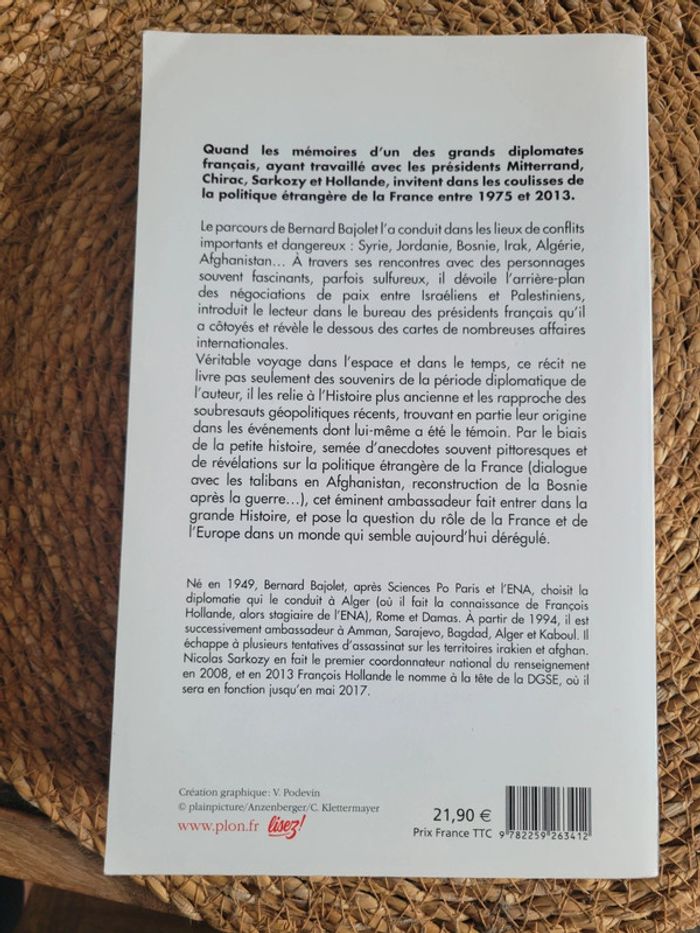 Quand les mémoires d'un des grands diplomates français, ayant travaillé avec les présidents Mitterrand, Chirac, Sarkozy et Hollande, invitent dans les coulisses de la politique étrangère de la France entre 1975 et 2013.

Le parcours de Bernard Bajolet l'a conduit dans les lieux de conflits importants et dangereux : Syrie, Jordanie, Bosnie, Irak, Algérie, Afghanistan… À travers ses rencontres avec des personnages souvent fascinants, parfois sulfureux, il dévoile l'arrière-plan des négociations de paix entre Israéliens et Palestiniens, introduit le lecteur dans le bureau des présidents français qu'il a côtoyés et révèle le dessous des cartes de nombreuses affaires internationales.
Véritable voyage dans l'espace et dans le temps, ce récit ne livre pas seulement des souvenirs de la période diplomatique de l'auteur, il les relie à l'Histoire plus ancienne et les rapproche des soubresauts géopolitiques récents, trouvant en partie leur origine dans les événements dont lui-même a été le témoin. Par le biais de la petite histoire, semée d'anecdotes souvent pittoresques et de révélations sur la politique étrangère de la France (dialogue avec les talibans en Afghanistan, reconstruction de la Bosnie après la guerre…), cet éminent ambassadeur fait entrer dans la grande Histoire, et pose la question du rôle de la France et de l'Europe dans un monde qui semble aujourd'hui dérégulé.

Né en 1949, Bernard Bajolet, après Sciences Po Paris et l'ENA, choisit la diplomatie qui le conduit à Alger (où il fait la connaissance de François Hollande, alors stagiaire de l'ENA), Rome et Damas. À partir de 1994, il est successivement ambassadeur à Amman, Sarajevo, Bagdad, Alger et Kaboul. Il échappe à plusieurs tentatives d'assassinat sur les territoires irakien et afghan. Nicolas Sarkozy en fait le premier coordonnateur national du renseignement en 2008, et en 2013 François Hollande le nomme à la tête de la DGSE, où il sera en fonction jusqu'en mai 2017.

Création graphique : V. Podevin
© plainpicture/Anzenberger/C. Klettermayer
www.plon.fr lisez!

21,90 €
Prix France TTC
9 782259 263412